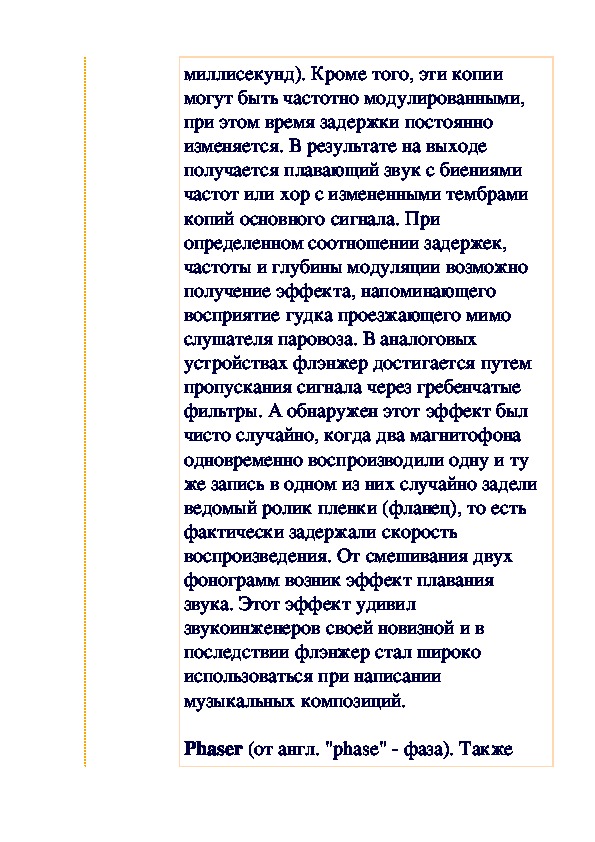 миллисекунд). Кроме того, эти копии могут быть частотно модулированными, при этом время задержки постоянно изменяется. В результате на выходе получается плавающий звук с биениями частот или хор с измененными тембрами копий основного сигнала. При определенном соотношении задержек, частоты и глубины модуляции возможно получение эффекта, напоминающего восприятие гудка проезжающего мимо слушателя паровоза. В аналоговых устройствах флэнжер достигается путем пропускания сигнала через гребенчатые фильтры. А обнаружен этот эффект был чисто случайно, когда два магнитофона одновременно воспроизводили одну и ту же запись в одном из них случайно задели ведомый ролик пленки (фланец), то есть фактически задержали скорость воспроизведения. От смешивания двух фонограмм возник эффект плавания звука. Этот эффект удивил звукоинженеров своей новизной и в последствии флэнжер стал широко использоваться при написании музыкальных композиций.

Phaser (от англ. "phase" - фаза). Также